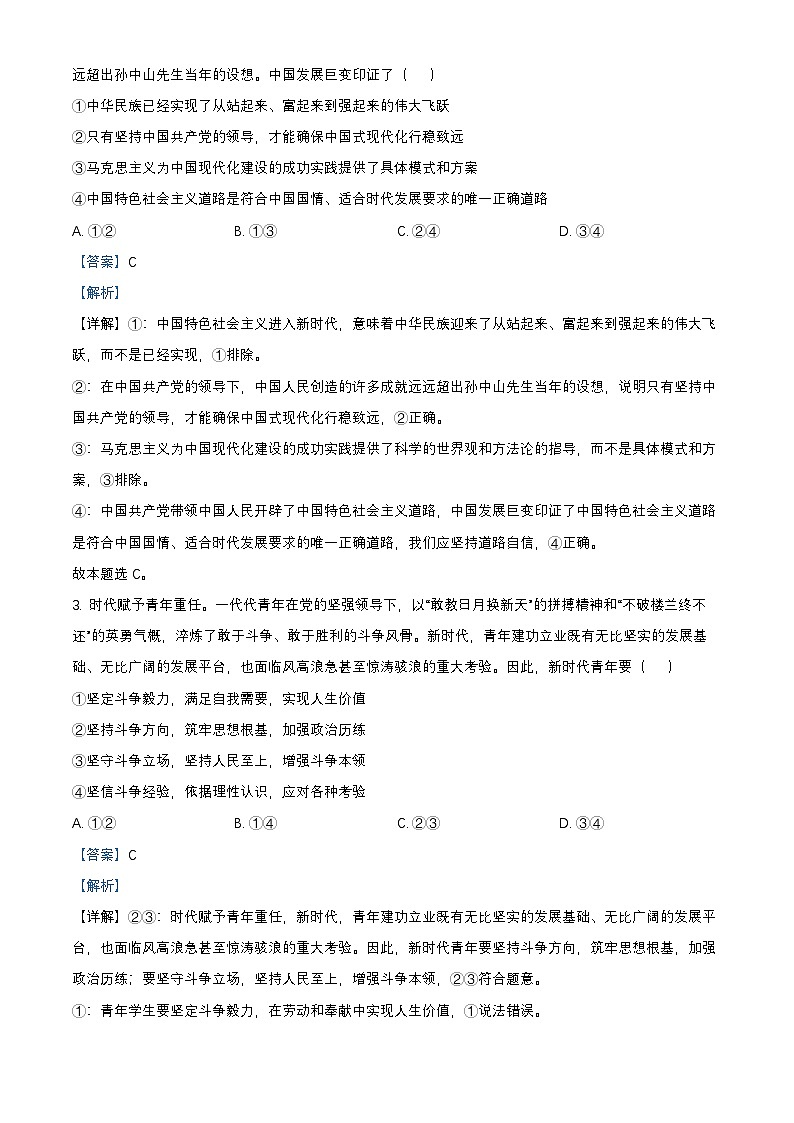 远超出孙中山先生当年的设想。中国发展巨变印证了（　）

①中华民族已经实现了从站起来、富起来到强起来的伟大飞跃

②只有坚持中国共产党的领导，才能确保中国式现代化行稳致远

③马克思主义为中国现代化建设的成功实践提供了具体模式和方案

④中国特色社会主义道路是符合中国国情、适合时代发展要求的唯一正确道路

A. ①②　　B. ①③　　C. ②④　　D. ③④

【答案】C

【解析】

【详解】①：中国特色社会主义进入新时代，意味着中华民族迎来了从站起来、富起来到强起来的伟大飞跃，而不是已经实现，①排除。

②：在中国共产党的领导下，中国人民创造的许多成就远远超出孙中山先生当年的设想，说明只有坚持中国共产党的领导，才能确保中国式现代化行稳致远，②正确。

③：马克思主义为中国现代化建设的成功实践提供了科学的世界观和方法论的指导，而不是具体模式和方案，③排除。

④：中国共产党带领中国人民开辟了中国特色社会主义道路，中国发展巨变印证了中国特色社会主义道路是符合中国国情、适合时代发展要求的唯一正确道路，我们应坚持道路自信，④正确。

故本题选 C。

3. 时代赋予青年重任。一代代青年在党的坚强领导下，以“敢教日月换新天”的拼搏精神和“不破楼兰终不还”的英勇气概，淬炼了敢于斗争、敢于胜利的斗争风骨。新时代，青年建功立业既有无比坚实的发展基础、无比广阔的发展平台，也面临风高浪急甚至惊涛骇浪的重大考验。因此，新时代青年要（　）

①坚定斗争毅力，满足自我需要，实现人生价值

②坚持斗争方向，筑牢思想根基，加强政治历练

③坚守斗争立场，坚持人民至上，增强斗争本领

④坚信斗争经验，依据理性认识，应对各种考验

A. ①②　　B. ①④　　C. ②③　　D. ③④

【答案】C

【解析】

【详解】②③：时代赋予青年重任，新时代，青年建功立业既有无比坚实的发展基础、无比广阔的发展平台，也面临风高浪急甚至惊涛骇浪的重大考验。因此，新时代青年要坚持斗争方向，筑牢思想根基，加强政治历练；要坚守斗争立场，坚持人民至上，增强斗争本领，②③符合题意。

①：青年学生要坚定斗争毅力，在劳动和奉献中实现人生价值，①说法错误。